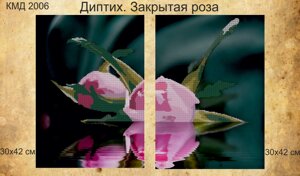 КМД 2006

Диптих. Закрытая роза

30х42 см

30х42 см